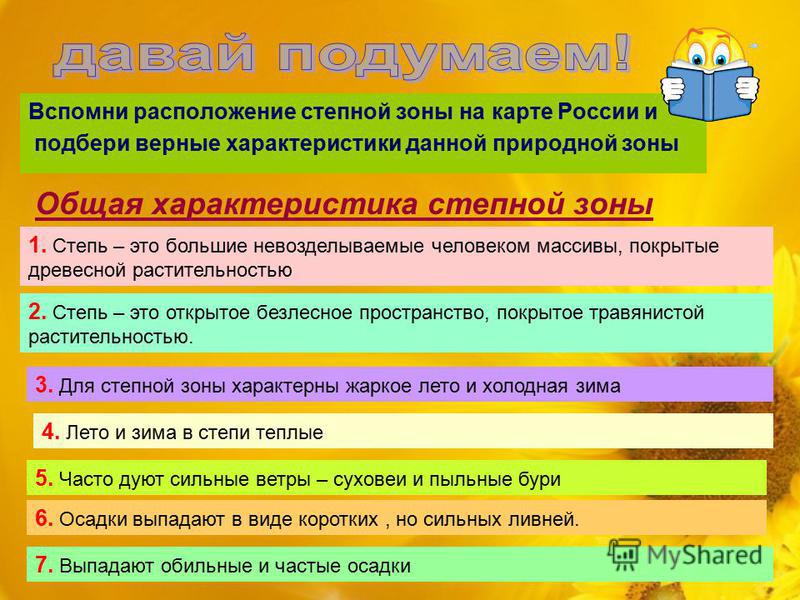 давай подумаем!

Вспомни расположение степной зоны на карте России и подбери верные характеристики данной природной зоны

Общая характеристика степной зоны

1. Степь – это большие невозделываемые человеком массивы, покрытые древесной растительностью

2. Степь – это открытое безлесное пространство, покрытое травянистой растительностью.

3. Для степной зоны характерны жаркое лето и холодная зима

4. Лето и зима в степи теплые

5. Часто дуют сильные ветры – суховеи и пыльные бури

6. Осадки выпадают в виде коротких , но сильных ливней.

7. Выпадают обильные и частые осадки

MyShared